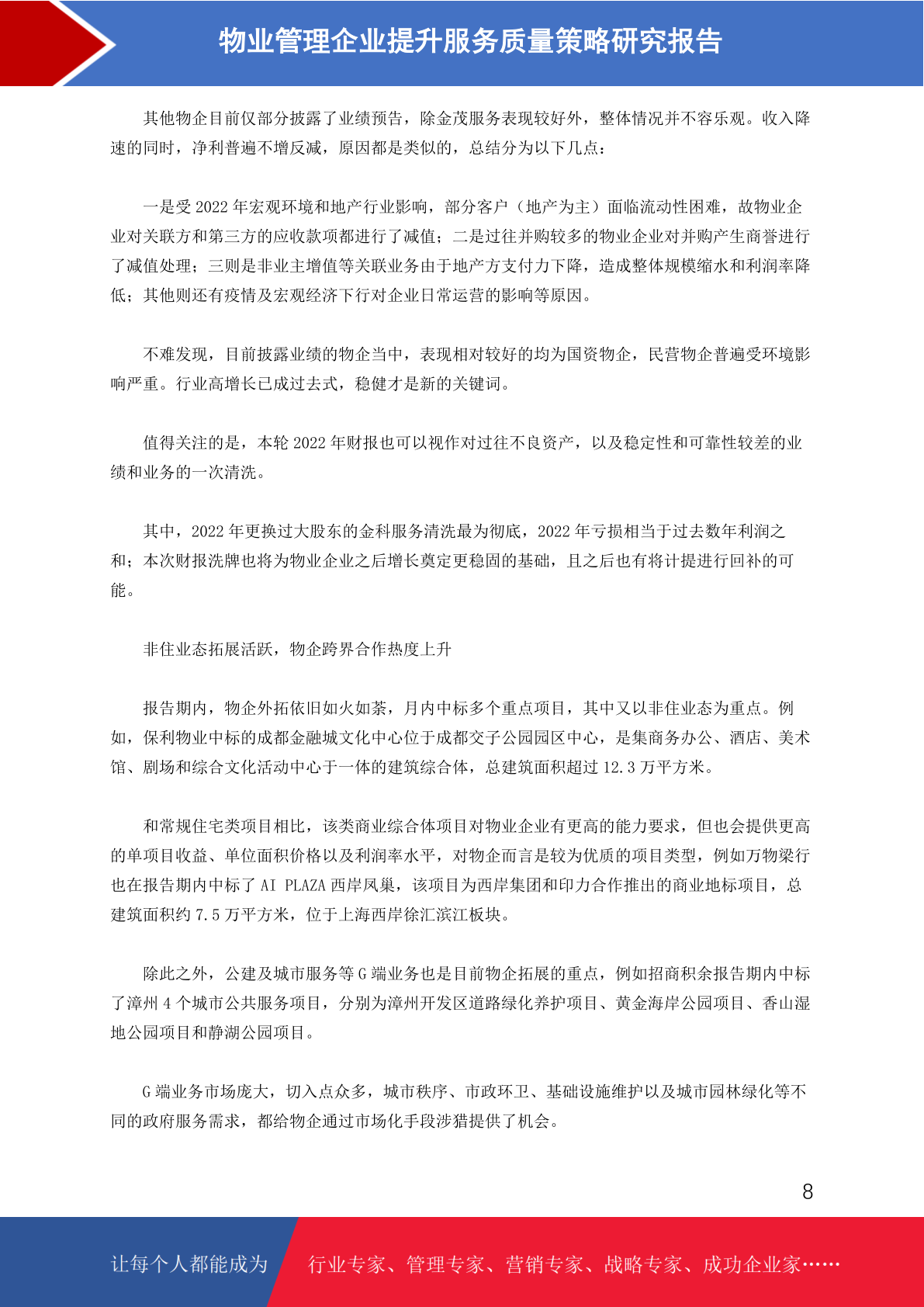 物业管理企业提升服务质量策略研究报告

其他物企目前仅部分披露了业绩预告，除金茂服务表现较好外，整体情况并不容乐观。收入降速的同时，净利普遍不增反减，原因都是类似的，总结分为以下几点：

一是受 2022 年宏观环境和地产行业影响，部分客户（地产为主）面临流动性困难，故物业企业对关联方和第三方的应收款项都进行了减值；二是过往并购较多的物业企业对并购产生商誉进行了减值处理；三则是非业主增值等关联业务由于地产方支付力下降，造成整体规模缩水和利润率降低；其他则还有疫情及宏观经济下行对企业日常运营的影响等原因。

不难发现，目前披露业绩的物企当中，表现相对较好的均为国资物企，民营物企普遍受环境影响严重。行业高增长已成过去式，稳健才是新的关键词。

值得关注的是，本轮 2022 年财报也可以视作对过往不良资产，以及稳定性和可靠性较差的业绩和业务的一次清洗。

其中，2022 年更换过大股东的金科服务清洗最为彻底，2022 年亏损相当于过去数年利润之和；本次财报洗牌也将为物业企业之后增长奠定更稳固的基础，且之后也有将计提进行回补的可能。

非住业态拓展活跃，物企跨界合作热度上升

报告期内，物企外拓依旧如火如荼，月内中标多个重点项目，其中又以非住业态为重点。例如，保利物业中标的成都金融城文化中心位于成都交子公园园区中心，是集商务办公、酒店、美术馆、剧场和综合文化活动中心于一体的建筑综合体，总建筑面积超过 12.3 万平方米。

和常规住宅类项目相比，该类商业综合体项目对物业企业有更高的能力要求，但也会提供更高的单项目收益、单位面积价格以及利润率水平，对物企而言是较为优质的项目类型，例如万物梁行也在报告期内中标了 AI PLAZA 西岸凤巢，该项目为西岸集团和印力合作推出的商业地标项目，总建筑面积约 7.5 万平方米，位于上海西岸徐汇滨江板块。

除此之外，公建及城市服务等 G 端业务也是目前物企拓展的重点，例如招商积余报告期内中标了漳州 4 个城市公共服务项目，分别为漳州开发区道路绿化养护项目、黄金海岸公园项目、香山湿地公园项目和静湖公园项目。

G 端业务市场庞大，切入点众多，城市秩序、市政环卫、基础设施维护以及城市园林绿化等不同的政府服务需求，都给物企通过市场化手段涉猎提供了机会。

8

让每个人都能成为 行业专家、管理专家、营销专家、战略专家、成功企业家……